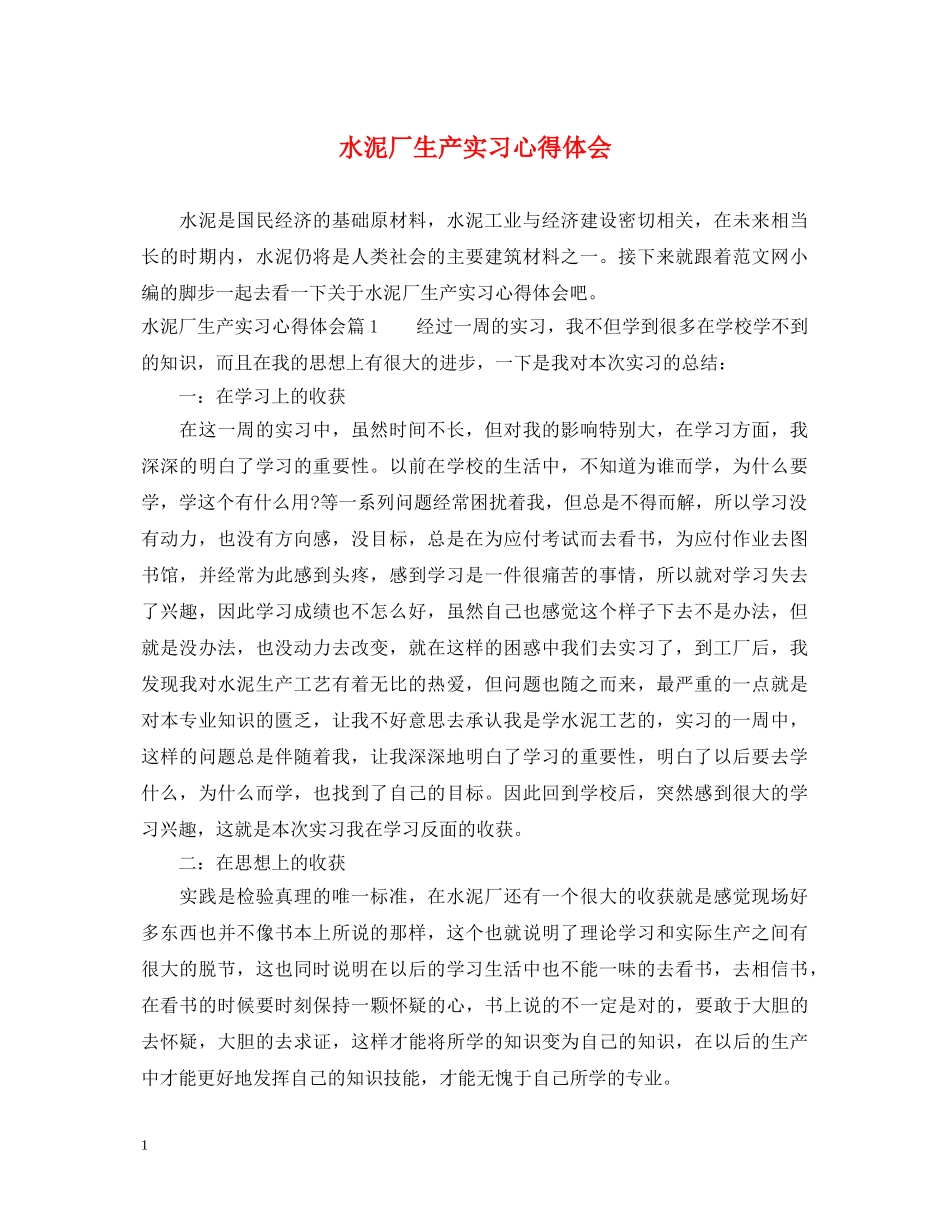 水泥厂生产实习心得体会

水泥是国民经济的基础原材料，水泥工业与经济建设密切相关，在未来相当长的时期内，水泥仍将是人类社会的主要建筑材料之一。接下来就跟着范文网小编的脚步一起去看一下关于水泥厂生产实习心得体会吧。

水泥厂生产实习心得体会篇1　　经过一周的实习，我不但学到很多在学校学不到的知识，而且在我的思想上有很大的进步，一下是我对本次实习的总结：

一：在学习上的收获

在这一周的实习中，虽然时间不长，但对我的影响特别大，在学习方面，我深深的明白了学习的重要性。以前在学校的生活中，不知道为谁而学，为什么要学，学这个有什么用?等一系列问题经常困扰着我，但总是不得而解，所以学习没有动力，也没有方向感，没目标，总是在为应付考试而去看书，为应付作业去图书馆，并经常为此感到头疼，感到学习是一件很痛苦的事情，所以就对学习失去了兴趣，因此学习成绩也不怎么好，虽然自己也感觉这个样子下去不是办法，但就是没办法，也没动力去改变，就在这样的困惑中我们去实习了，到工厂后，我发现我对水泥生产工艺有着无比的热爱，但问题也随之而来，最严重的一点就是对本专业知识的匮乏，让我不好意思去承认我是学水泥工艺的，实习的一周中，这样的问题总是伴随着我，让我深深地明白了学习的重要性，明白了以后要去学什么，为什么而学，也找到了自己的目标。因此回到学校后，突然感到很大的学习兴趣，这就是本次实习我在学习反面的收获。

二：在思想上的收获

实践是检验真理的唯一标准，在水泥厂还有一个很大的收获就是感觉现场好多东西也并不像书本上所说的那样，这个也就说明了理论学习和实际生产之间有很大的脱节，这也同时说明在以后的学习生活中也不能一味的去看书，去相信书，在看书的时候要时刻保持一颗怀疑的心，书上说的不一定是对的，要敢于大胆的去怀疑，大胆的去求证，这样才能将所学的知识变为自己的知识，在以后的生产中才能更好地发挥自己的知识技能，才能无愧于自己所学的专业。

1